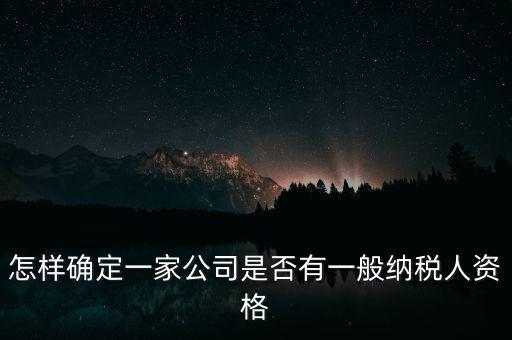 怎样确定一家公司是否有一般纳税人资格